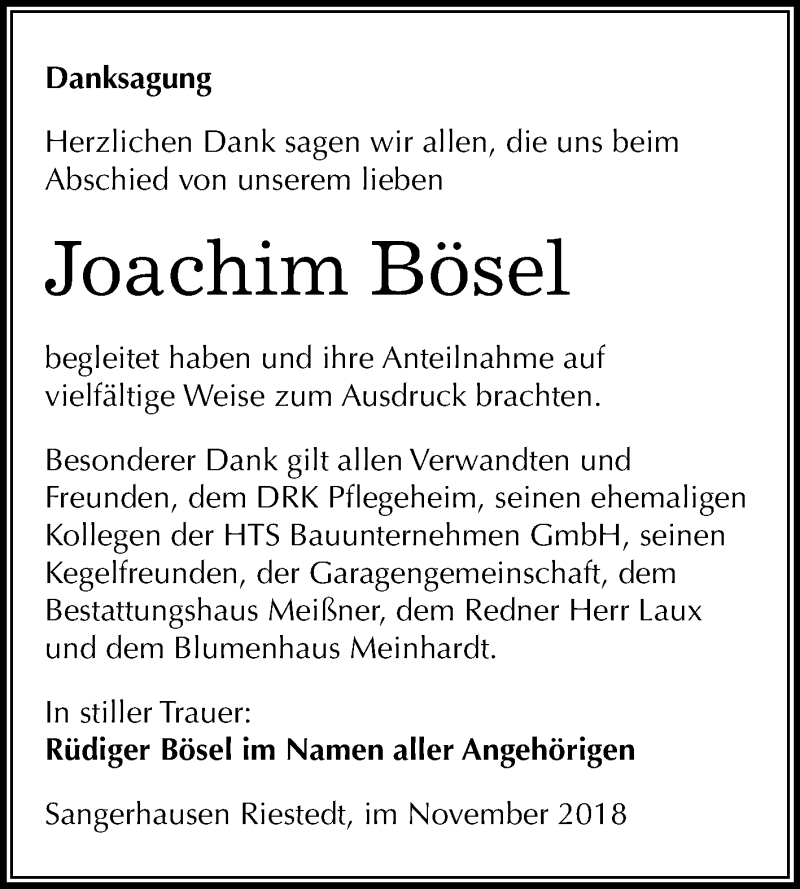 Danksagung

Herzlichen Dank sagen wir allen, die uns beim Abschied von unserem lieben

Joachim Bösel

begleitet haben und ihre Anteilnahme auf vielfältige Weise zum Ausdruck brachten.

Besonderer Dank gilt allen Verwandten und Freunden, dem DRK Pflegeheim, seinen ehemaligen Kollegen der HTS Bauunternehmen GmbH, seinen Kegelfreunden, der Garagengemeinschaft, dem Bestattungshaus Meißner, dem Redner Herr Laux und dem Blumenhaus Meinhardt.

In stiller Trauer:
Rüdiger Bösel im Namen aller Angehörigen

Sangerhausen Riestedt, im November 2018